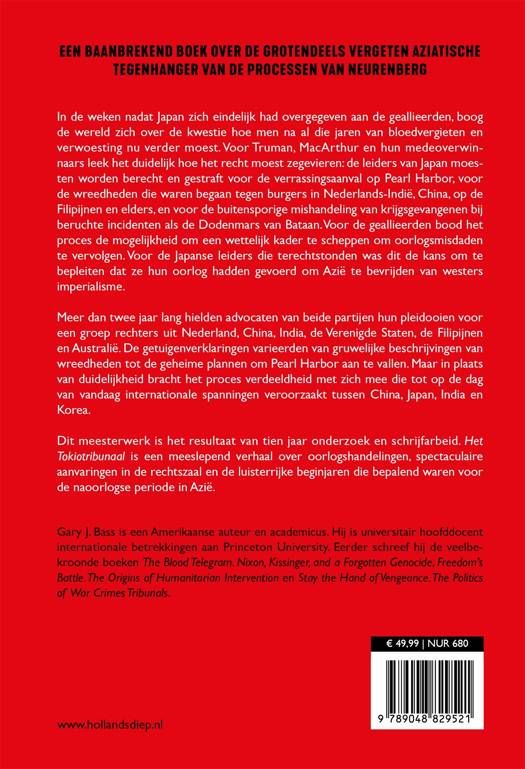 EEN BAANBREKEND BOEK OVER DE GROTENDEELS VERGETEN AZIATISCHE TEGENHANGER VAN DE PROCESSEN VAN NEURENBERG

In de weken nadat Japan zich eindelijk had overgegeven aan de geallieerden, boog de wereld zich over de kwestie hoe men na al die jaren van bloedvergieten en verwoesting nu verder moest. Voor Truman, MacArthur en hun medeoverwinnaars leek het duidelijk hoe het recht moest zegevieren: de leiders van Japan moesten worden berecht en gestraft voor de verrassingsaanval op Pearl Harbor, voor de wreedheden die waren begaan tegen burgers in Nederlands-Indië, China, op de Filipijnen en elders, en voor de buitensporige mishandeling van krijgsgevangenen bij beruchte incidenten als de Dodenmars van Bataan. Voor de geallieerden bood het proces de mogelijkheid om een wettelijk kader te scheppen om oorlogsmisdaden te vervolgen. Voor de Japanse leiders die terechtstonden was dit de kans om te bepleiten dat ze hun oorlog hadden gevoerd om Azië te bevrijden van westers imperialisme.

Meer dan twee jaar lang hielden advocaten van beide partijen hun pleidooien voor een groep rechters uit Nederland, China, India, de Verenigde Staten, de Filipijnen en Australië. De getuigenverklaringen varieerden van gruwelijke beschrijvingen van wreedheden tot de geheime plannen om Pearl Harbor aan te vallen. Maar in plaats van duidelijkheid bracht het proces verdeeldheid met zich mee die tot op de dag van vandaag internationale spanningen veroorzaakt tussen China, Japan, India en Korea.

Dit meesterwerk is het resultaat van tien jaar onderzoek en schrijfarbeid. Het Tokiotribunaal is een meeslepend verhaal over oorlogshandelingen, spectaculaire aanvaringen in de rechtszaal en de luisterrijke beginjaren die bepalend waren voor de naoorlogse periode in Azië.

Gary J. Bass is een Amerikaanse auteur en academicus. Hij is universitair hoofddocent internationale betrekkingen aan Princeton University. Eerder schreef hij de veelbekroonde boeken The Blood Telegram. Nixon, Kissinger, and a Forgotten Genocide, Freedom's Battle. The Origins of Humanitarian Intervention en Stay the Hand of Vengeance. The Politics of War Crimes Tribunals.

€ 49,99 | NUR 680

9 789048 829521

www.hollandsdiep.nl